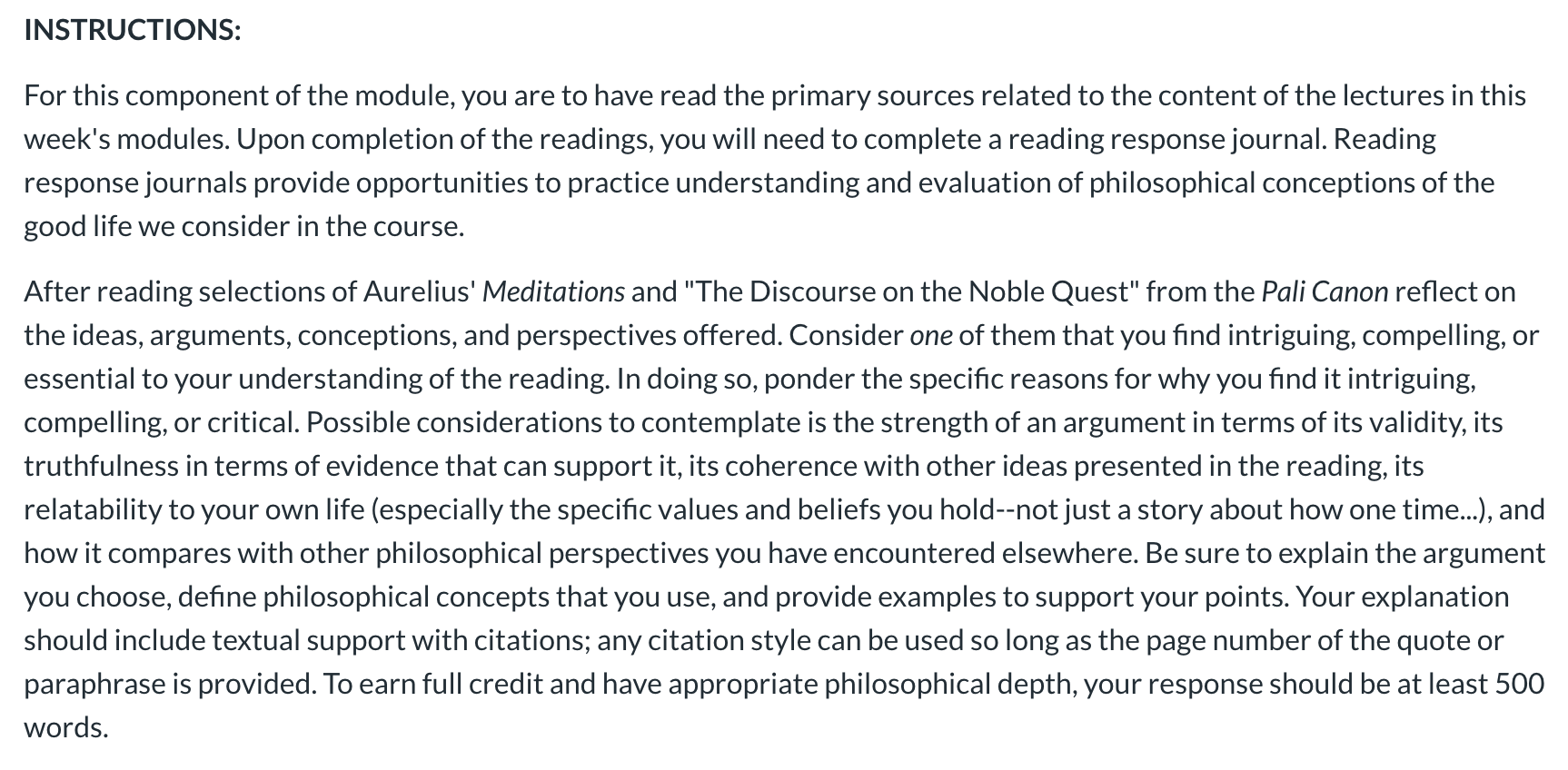 INSTRUCTIONS:

For this component of the module, you are to have read the primary sources related to the content of the lectures in this week's modules. Upon completion of the readings, you will need to complete a reading response journal. Reading response journals provide opportunities to practice understanding and evaluation of philosophical conceptions of the good life we consider in the course.

After reading selections of Aurelius' Meditations and "The Discourse on the Noble Quest" from the Pali Canon reflect on the ideas, arguments, conceptions, and perspectives offered. Consider one of them that you find intriguing, compelling, or essential to your understanding of the reading. In doing so, ponder the specific reasons for why you find it intriguing, compelling, or critical. Possible considerations to contemplate is the strength of an argument in terms of its validity, its truthfulness in terms of evidence that can support it, its coherence with other ideas presented in the reading, its relatability to your own life (especially the specific values and beliefs you hold--not just a story about how one time...), and how it compares with other philosophical perspectives you have encountered elsewhere. Be sure to explain the argument you choose, define philosophical concepts that you use, and provide examples to support your points. Your explanation should include textual support with citations; any citation style can be used so long as the page number of the quote or paraphrase is provided. To earn full credit and have appropriate philosophical depth, your response should be at least 500 words.